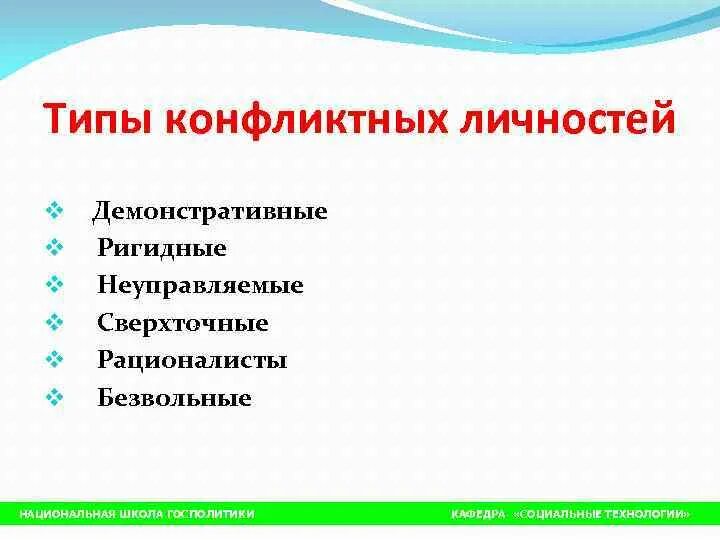 Типы конфликтных личностей

❖ Демонстративные
❖ Ригидные
❖ Неуправляемые
❖ Сверхточные
❖ Рационалисты
❖ Безвольные

НАЦИОНАЛЬНАЯ ШКОЛА ГОСПОЛИТИКИ

КАФЕДРА «СОЦИАЛЬНЫЕ ТЕХНОЛОГИИ»